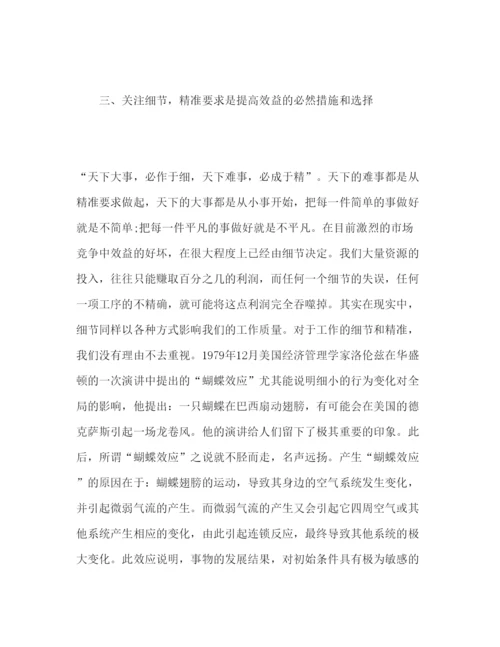 三、关注细节，精准要求是提高效益的必然措施和选择

“天下大事，必作于细，天下难事，必成于精”。天下的难事都是从精准要求做起，天下的大事都是从小事开始，把每一件简单的事做好就是不简单;把每一件平凡的事做好就是不平凡。在目前激烈的市场竞争中效益的好坏，在很大程度上已经由细节决定。我们大量资源的投入，往往只能赚取百分之几的利润，而任何一个细节的失误，任何一项工序的不精确，就可能将这点利润完全吞噬掉。其实在现实中，细节同样以各种方式影响我们的工作质量。对于工作的细节和精准，我们没有理由不去重视。1979年12月美国经济管理学家洛伦兹在华盛顿的一次演讲中提出的“蝴蝶效应”尤其能说明细小的行为变化对全局的影响，他提出：一只蝴蝶在巴西扇动翅膀，有可能会在美国的德克萨斯引起一场龙卷风。他的演讲给人们留下了极其重要的印象。此后，所谓“蝴蝶效应”之说就不胫而走，名声远扬。产生“蝴蝶效应”的原因在于：蝴蝶翅膀的运动，导致其身边的空气系统发生变化，并引起微弱气流的产生。而微弱气流的产生又会引起它四周空气或其他系统产生相应的变化，由此引起连锁反应，最终导致其他系统的极大变化。此效应说明，事物的发展结果，对初始条件具有极为敏感的